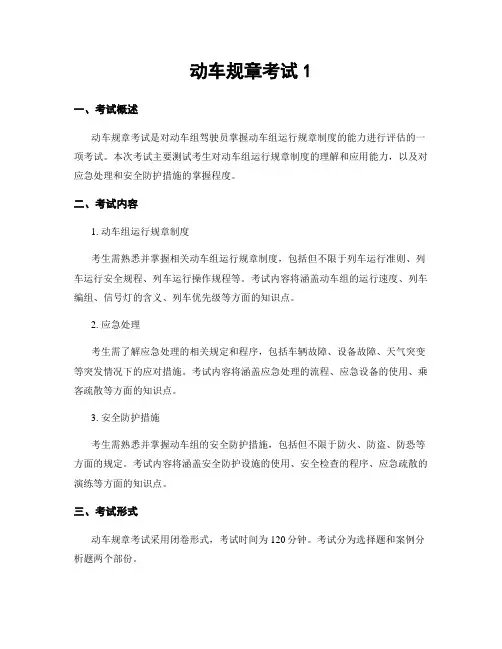 动车规章考试 1

一、考试概述

动车规章考试是对动车组驾驶员掌握动车组运行规章制度的能力进行评估的一项考试。本次考试主要测试考生对动车组运行规章制度的理解和应用能力，以及对应急处理和安全防护措施的掌握程度。

二、考试内容

1. 动车组运行规章制度

考生需熟悉并掌握相关动车组运行规章制度，包括但不限于列车运行准则、列车运行安全规程、列车运行操作规程等。考试内容将涵盖动车组的运行速度、列车编组、信号灯的含义、列车优先级等方面的知识点。

2. 应急处理

考生需了解应急处理的相关规定和程序，包括车辆故障、设备故障、天气突变等突发情况下的应对措施。考试内容将涵盖应急处理的流程、应急设备的使用、乘客疏散等方面的知识点。

3. 安全防护措施

考生需熟悉并掌握动车组的安全防护措施，包括但不限于防火、防盗、防恐等方面的规定。考试内容将涵盖安全防护设施的使用、安全检查的程序、应急疏散的演练等方面的知识点。

三、考试形式

动车规章考试采用闭卷形式，考试时间为 120 分钟。考试分为选择题和案例分析题两个部份。